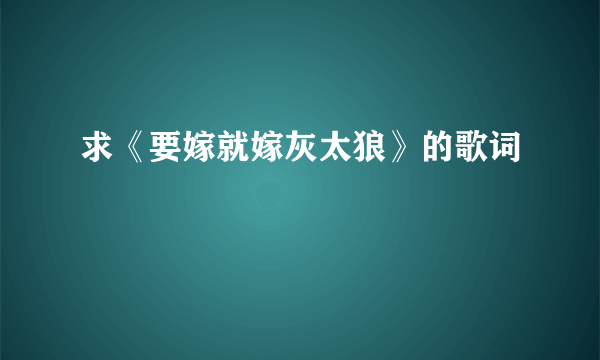 求《要嫁就嫁灰太狼》的歌词